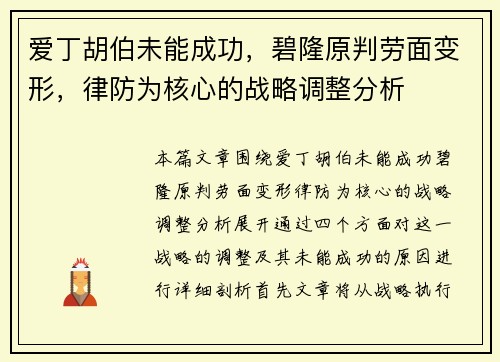 爱丁胡伯未能成功，碧隆原判劳面变形，律防为核心的战略调整分析

本篇文章围绕爱丁胡伯未能成功碧隆原判劳面变形律防为核心的战略调整分析展开通过四个方面对这一战略的调整及其未能成功的原因进行详细剖析首先文章将从战略执行